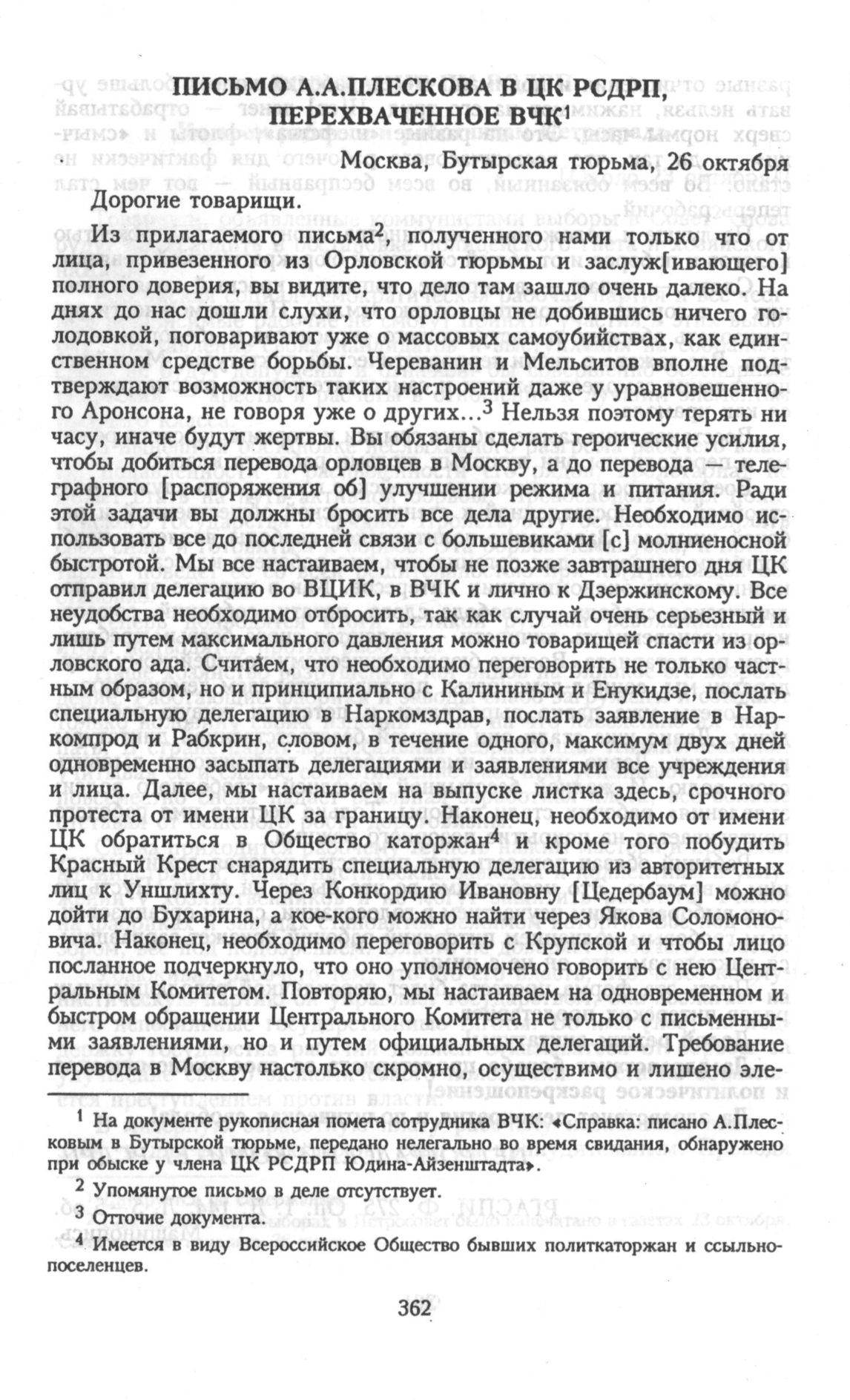 ПИСЬМО А.А.ПЛЕСКОВА В ЦК РСДРП, ПЕРЕХВАЧЕННОЕ ВЧК$^1$

Москва, Бутырская тюрьма, 26 октября

Дорогие товарищи.

Из прилагаемого письма$^2$, полученного нами только что от лица, привезенного из Орловской тюрьмы и заслуж[ивающего] полного доверия, вы видите, что дело там зашло очень далеко. На днях до нас дошли слухи, что орловцы не добившись ничего голодовкой, поговаривают уже о массовых самоубийствах, как единственном средстве борьбы. Череванин и Мельситов вполне подтверждают возможность таких настроений даже у уравновешенного Аронсона, не говоря уже о других...$^3$ Нельзя поэтому терять ни часу, иначе будут жертвы. Вы обязаны сделать героические усилия, чтобы добиться перевода орловцев в Москву, а до перевода — телеграфного [распоряжения об] улучшении режима и питания. Ради этой задачи вы должны бросить все дела другие. Необходимо использовать все до последней связи с большевиками [с] молниеносной быстротой. Мы все настаиваем, чтобы не позже завтрашнего дня ЦК отправил делегацию во ВЦИК, в ВЧК и лично к Дзержинскому. Все неудобства необходимо отбросить, так как случай очень серьезный и лишь путем максимального давления можно товарищей спасти из орловского ада. Считаем, что необходимо переговорить не только частным образом, но и принципиально с Калининым и Енукидзе, послать специальную делегацию в Наркомздрав, послать заявление в Наркомпрод и Рабкрин, словом, в течение одного, максимум двух дней одновременно засыпать делегациями и заявлениями все учреждения и лица. Далее, мы настаиваем на выпуске листка здесь, срочного протеста от имени ЦК за границу. Наконец, необходимо от имени ЦК обратиться в Общество каторжан$^4$ и кроме того побудить Красный Крест снарядить специальную делегацию из авторитетных лиц к Уншлихту. Через Конкордию Ивановну [Цедербаум] можно дойти до Бухарина, а кое-кого можно найти через Якова Соломоновича. Наконец, необходимо переговорить с Крупской и чтобы лицо посланное подчеркнуло, что оно уполномочено говорить с нею Центральным Комитетом. Повторяю, мы настаиваем на одновременном и быстром обращении Центрального Комитета не только с письменными заявлениями, но и путем официальных делегаций. Требование перевода в Москву настолько скромно, осуществимо и лишено эле-

$^1$ На документе рукописная помета сотрудника ВЧК: «Справка: писано А.Плесковым в Бутырской тюрьме, передано нелегально во время свидания, обнаружено при обыске у члена ЦК РСДРП Юдина-Айзенштадта».

$^2$ Упомянутое письмо в деле отсутствует.

$^3$ Отточие документа.

$^4$ Имеется в виду Всероссийское Общество бывших политкаторжан и ссыльнопоселенцев.

362